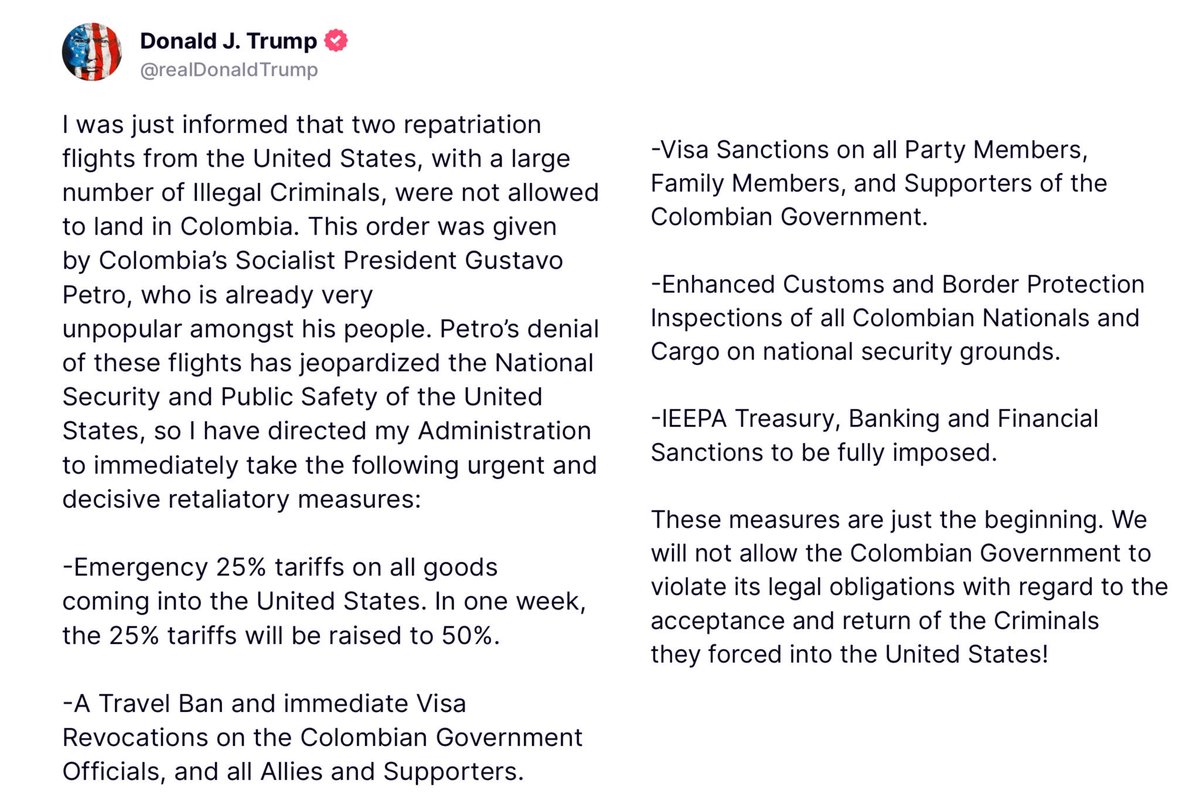 Donald J. Trump
@realDonaldTrump

I was just informed that two repatriation flights from the United States, with a large number of Illegal Criminals, were not allowed to land in Colombia. This order was given by Colombia's Socialist President Gustavo Petro, who is already very unpopular amongst his people. Petro's denial of these flights has jeopardized the National Security and Public Safety of the United States, so I have directed my Administration to immediately take the following urgent and decisive retaliatory measures:

-Emergency 25% tariffs on all goods coming into the United States. In one week, the 25% tariffs will be raised to 50%.

-A Travel Ban and immediate Visa Revocations on the Colombian Government Officials, and all Allies and Supporters.

-Visa Sanctions on all Party Members, Family Members, and Supporters of the Colombian Government.

-Enhanced Customs and Border Protection Inspections of all Colombian Nationals and Cargo on national security grounds.

-IEEPA Treasury, Banking and Financial Sanctions to be fully imposed.

These measures are just the beginning. We will not allow the Colombian Government to violate its legal obligations with regard to the acceptance and return of the Criminals they forced into the United States!